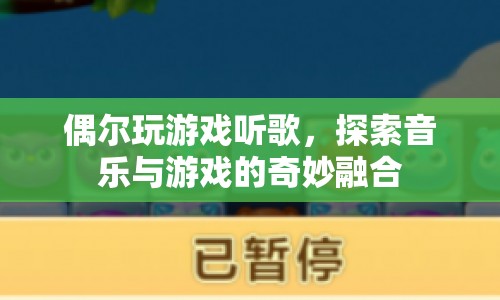 偶尔玩游戏听歌，探索音乐与游戏的奇妙融合

已暂停